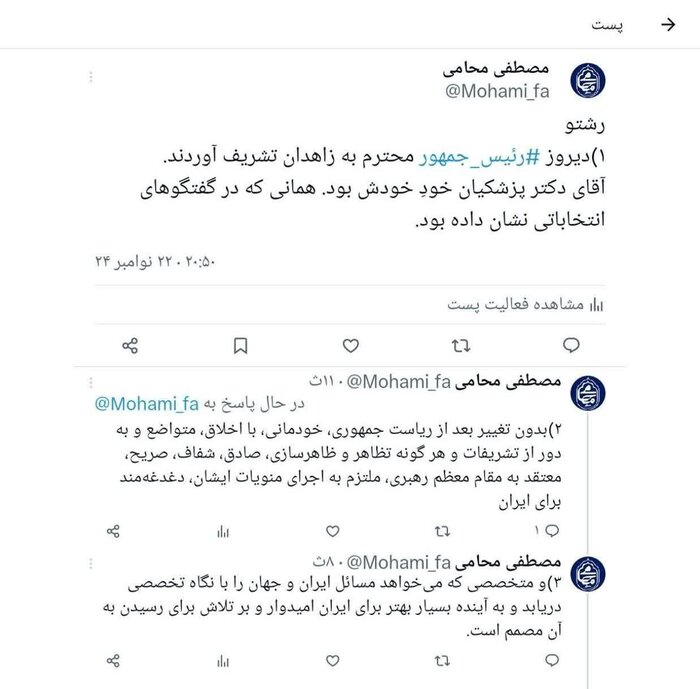 پست

مصطفی محامی
@Mohami_fa

رشتو
۱)دیروز #رئیس_جمهور محترم به زاهدان تشریف آوردند. آقای دکتر پزشکیان خودِ خودش بود. همانی که در گفتگوهای انتخاباتی نشان داده بود.

۲۰:۵۰ · ۲۲ نوامبر ۲۴

مشاهده فعالیت پست

مصطفی محامی @Mohami_fa · ۱۱ث
در حال پاسخ به @Mohami_fa
۲)بدون تغییر بعد از ریاست جمهوری، خودمانی، با اخلاق، متواضع و به دور از تشریفات و هر گونه تظاهر و ظاهرسازی، صادق، شفاف، صریح، معتقد به مقام معظم رهبری، ملتزم به اجرای منویات ایشان، دغدغه‌مند برای ایران

۱

مصطفی محامی @Mohami_fa · ۸ث
۳)و متخصصی که می‌خواهد مسائل ایران و جهان را با نگاه تخصصی دریابد و به آینده بسیار بهتر برای ایران امیدوار و بر تلاش برای رسیدن به آن مصمم است.